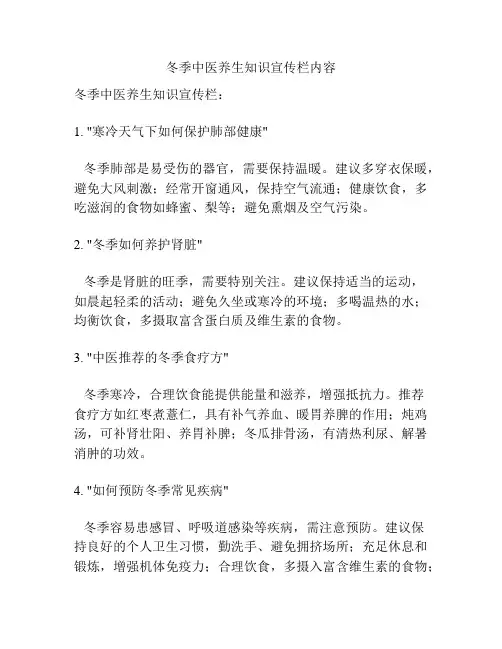 冬季中医养生知识宣传栏内容

冬季中医养生知识宣传栏：

1. "寒冷天气下如何保护肺部健康"

冬季肺部是易受伤的器官，需要保持温暖。建议多穿衣保暖，避免大风刺激；经常开窗通风，保持空气流通；健康饮食，多吃滋润的食物如蜂蜜、梨等；避免熏烟及空气污染。

2. "冬季如何养护肾脏"

冬季是肾脏的旺季，需要特别关注。建议保持适当的运动，如晨起轻柔的活动；避免久坐或寒冷的环境；多喝温热的水；均衡饮食，多摄取富含蛋白质及维生素的食物。

3. "中医推荐的冬季食疗方"

冬季寒冷，合理饮食能提供能量和滋养，增强抵抗力。推荐食疗方如红枣煮薏仁，具有补气养血、暖胃养脾的作用；炖鸡汤，可补肾壮阳、养胃补脾；冬瓜排骨汤，有清热利尿、解暑消肿的功效。

4. "如何预防冬季常见疾病"

冬季容易患感冒、呼吸道感染等疾病，需注意预防。建议保持良好的个人卫生习惯，勤洗手、避免拥挤场所；充足休息和锻炼，增强机体免疫力；合理饮食，多摄入富含维生素的食物；